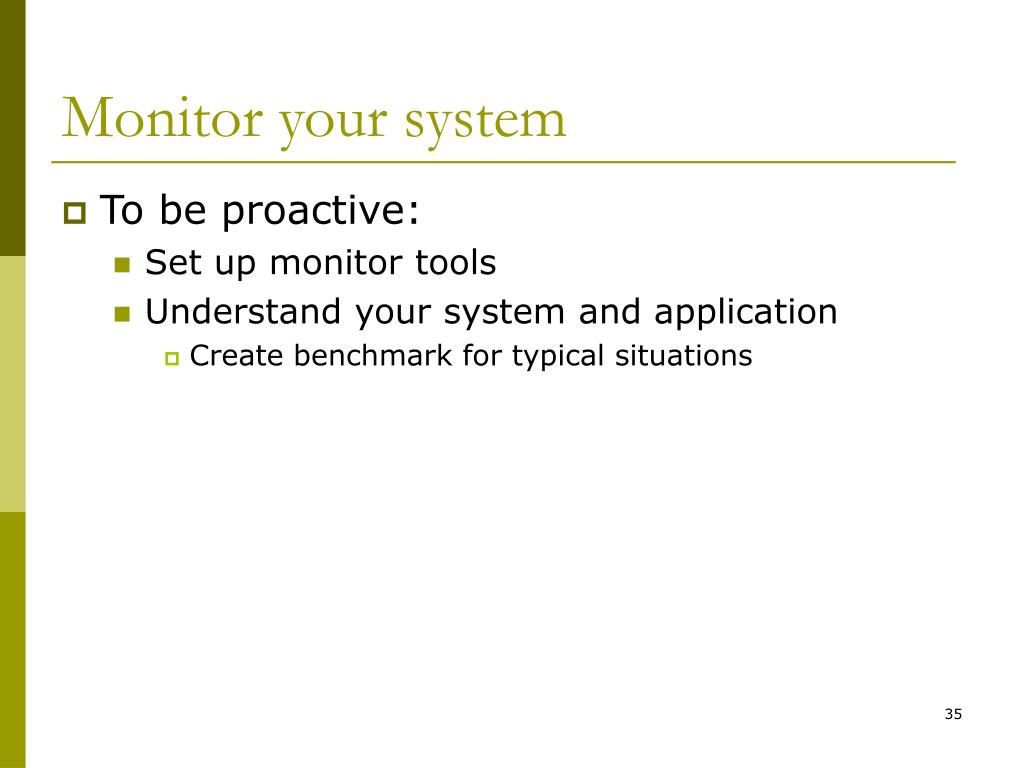 Monitor your system

To be proactive:

Set up monitor tools

Understand your system and application

Create benchmark for typical situations

35